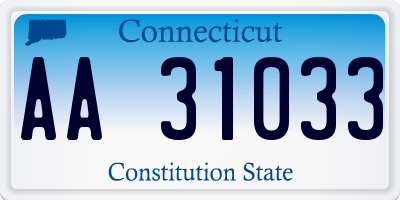 Connecticut

AA 31033

Constitution State